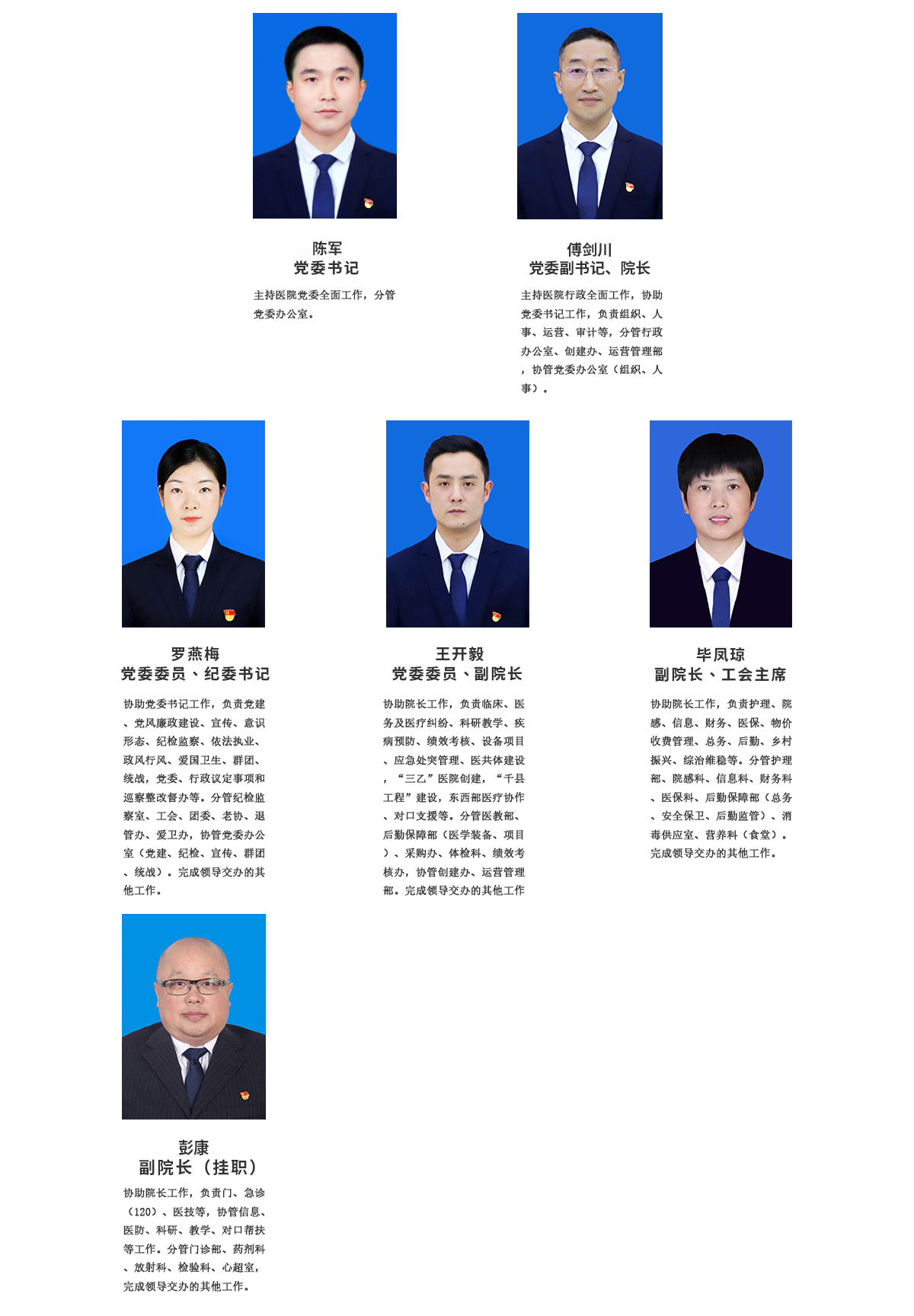 陈军
党委书记

主持医院党委全面工作，分管党委办公室。

傅剑川
党委副书记、院长

主持医院行政全面工作，协助党委书记工作，负责组织、人事、运营、审计等，分管行政办公室、创建办、运营管理部，协管党委办公室（组织、人事）。

罗燕梅
党委委员、纪委书记

协助党委书记工作，负责党建、党风廉政建设、宣传、意识形态、纪检监察、依法执业、政风行风、爱国卫生、群团、统战，党委、行政议定事项和巡察整改督办等。分管纪检监察室、工会、团委、老协、退管办、爱卫办，协管党委办公室（党建、纪检、宣传、群团、统战）。完成领导交办的其他工作。

王开毅
党委委员、副院长

协助院长工作，负责临床、医务及医疗纠纷、科研教学、疾病预防、绩效考核、设备项目、应急处突管理、医共体建设，“三乙”医院创建，“千县工程”建设，东西部医疗协作、对口支援等。分管医教部、后勤保障部（医学装备、项目）、采购办、体检科、绩效考核办，协管创建办、运营管理部。完成领导交办的其他工作

毕凤琼
副院长、工会主席

协助院长工作，负责护理、院感、信息、财务、医保、物价收费管理、总务、后勤、乡村振兴、综治维稳等。分管护理部、院感科、信息科、财务科、医保科、后勤保障部（总务、安全保卫、后勤监管）、消毒供应室、营养科（食堂）。完成领导交办的其他工作。

彭康
副院长（挂职）

协助院长工作，负责门、急诊（120）、医技等，协管信息、医防、科研、教学、对口帮扶等工作。分管门诊部、药剂科、放射科、检验科、心超室，完成领导交办的其他工作。